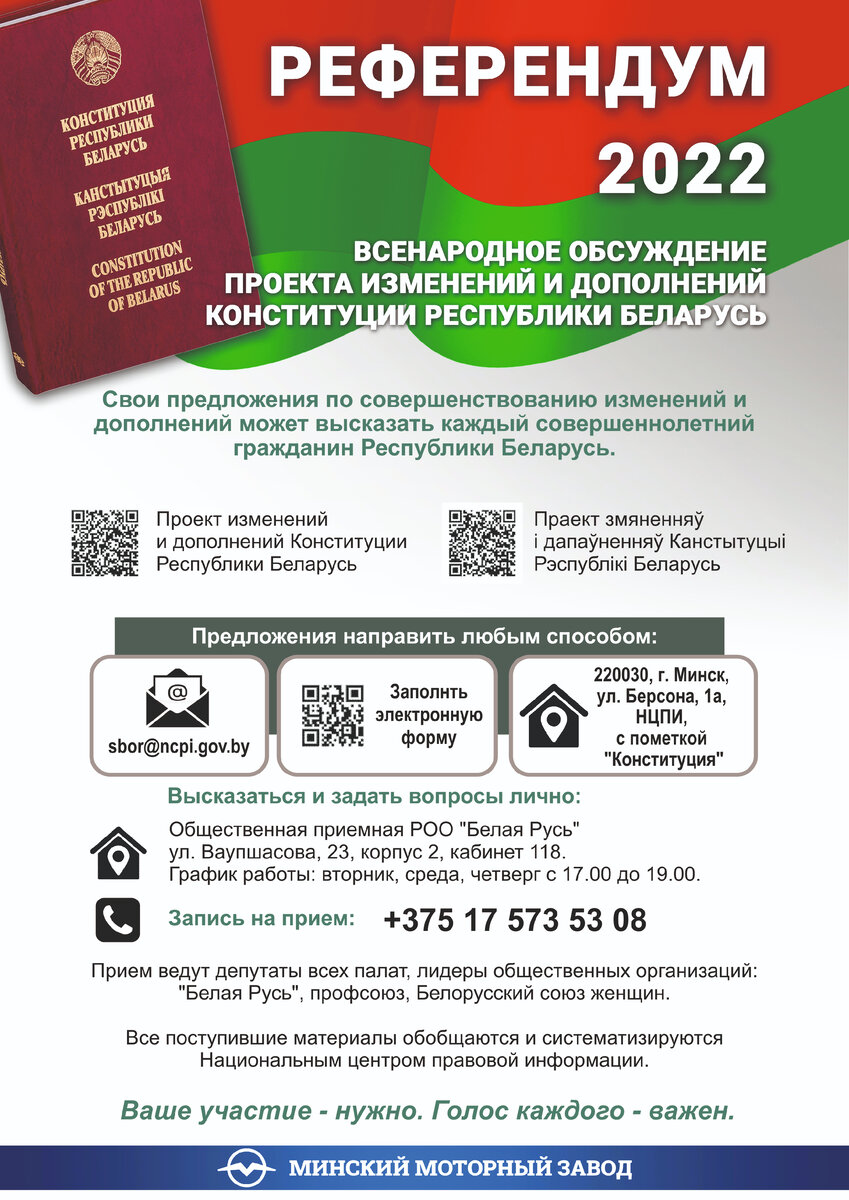 КОНСТИТУЦИЯ РЕСПУБЛИКИ БЕЛАРУСЬ

КАНСТЫТУЦЫЯ РЭСПУБЛІКІ БЕЛАРУСЬ

CONSTITUTION OF THE REPUBLIC OF BELARUS

РЕФЕРЕНДУМ 2022

ВСЕНАРОДНОЕ ОБСУЖДЕНИЕ ПРОЕКТА ИЗМЕНЕНИЙ И ДОПОЛНЕНИЙ КОНСТИТУЦИИ РЕСПУБЛИКИ БЕЛАРУСЬ

Свои предложения по совершенствованию изменений и дополнений может высказать каждый совершеннолетний гражданин Республики Беларусь.

Проект изменений и дополнений Конституции Республики Беларусь

Праект змяненняў і дапаўненняў Канстытуцыі Рэспублікі Беларусь

Предложения направить любым способом:

sbor@ncpi.gov.by

Заполнть электронную форму

220030, г. Минск, ул. Берсона, 1а, НЦПИ, с пометкой "Конституция"

Высказаться и задать вопросы лично:

Общественная приемная РОО "Белая Русь"
ул. Ваупшасова, 23, корпус 2, кабинет 118.
График работы: вторник, среда, четверг с 17.00 до 19.00.

Запись на прием: +375 17 573 53 08

Прием ведут депутаты всех палат, лидеры общественных организаций: "Белая Русь", профсоюз, Белорусский союз женщин.

Все поступившие материалы обобщаются и систематизируются Национальным центром правовой информации.

Ваше участие - нужно. Голос каждого - важен.

МИНСКИЙ МОТОРНЫЙ ЗАВОД